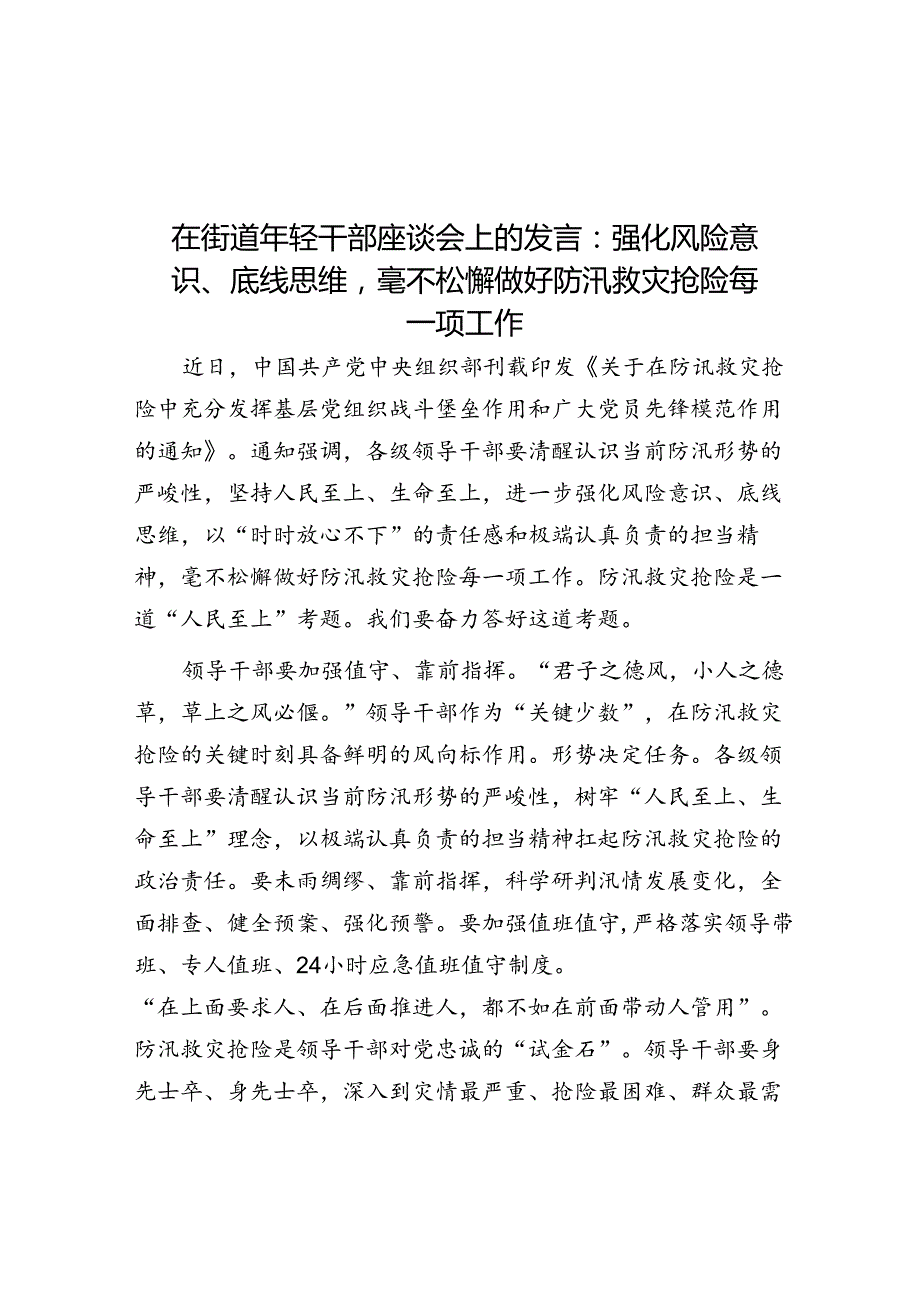 在街道年轻干部座谈会上的发言：强化风险意识、底线思维，毫不松懈做好防汛救灾抢险每一项工作

近日，中国共产党中央组织部刊载印发《关于在防讯救灾抢险中充分发挥基层党组织战斗堡垒作用和广大党员先锋模范作用的通知》。通知强调，各级领导干部要清醒认识当前防汛形势的严峻性，坚持人民至上、生命至上，进一步强化风险意识、底线思维，以“时时放心不下”的责任感和极端认真负责的担当精神，毫不松懈做好防汛救灾抢险每一项工作。防汛救灾抢险是一道“人民至上”考题。我们要奋力答好这道考题。

领导干部要加强值守、靠前指挥。“君子之德风，小人之德草，草上之风必偃。”领导干部作为“关键少数”，在防汛救灾抢险的关键时刻具备鲜明的风向标作用。形势决定任务。各级领导干部要清醒认识当前防汛形势的严峻性，树牢“人民至上、生命至上”理念，以极端认真负责的担当精神扛起防汛救灾抢险的政治责任。要未雨绸缪、靠前指挥，科学研判汛情发展变化，全面排查、健全预案、强化预警。要加强值班值守，严格落实领导带班、专人值班、24小时应急值班值守制度。
“在上面要求人、在后面推进人，都不如在前面带动人管用”。防汛救灾抢险是领导干部对党忠诚的“试金石”。领导干部要身先士卒、身先士卒，深入到灾情最严重、抢险最困难、群众最需